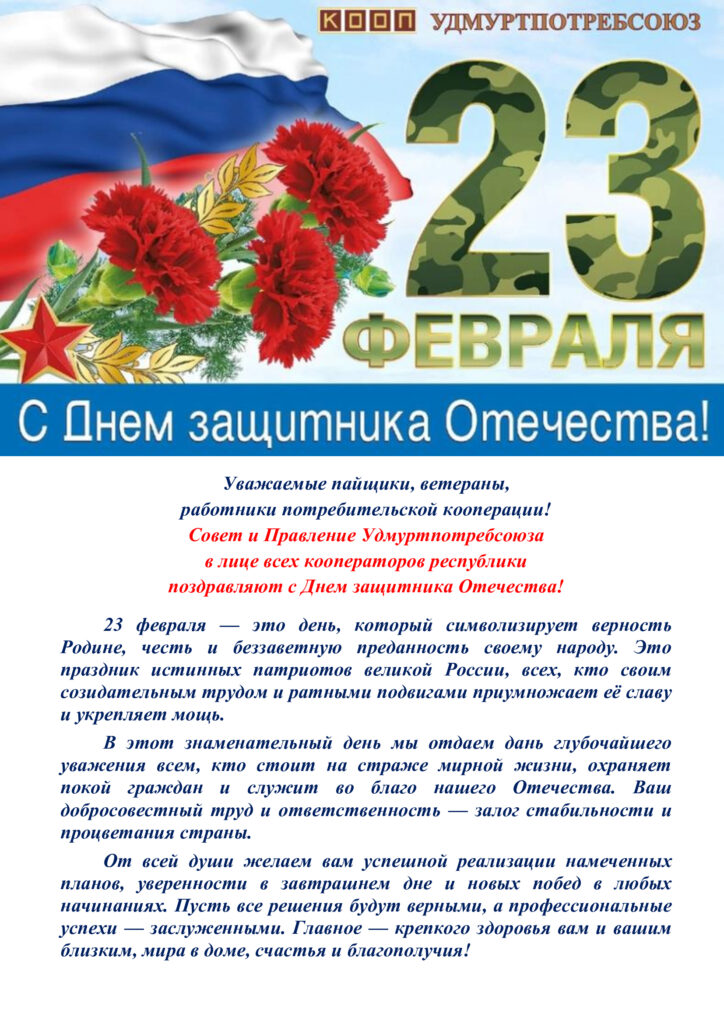 КООП УДМУРТПОТРЕБСОЮЗ

23

ФЕВРАЛЯ

С Днем защитника Отечества!

Уважаемые пайщики, ветераны,
работники потребительской кооперации!
Совет и Правление Удмуртпотребсоюза
в лице всех кооператоров республики
поздравляют с Днем защитника Отечества!

23 февраля — это день, который символизирует верность Родине, честь и беззаветную преданность своему народу. Это праздник истинных патриотов великой России, всех, кто своим созидательным трудом и ратными подвигами приумножает её славу и укрепляет мощь.

В этот знаменательный день мы отдаем дань глубочайшего уважения всем, кто стоит на страже мирной жизни, охраняет покой граждан и служит во благо нашего Отечества. Ваш добросовестный труд и ответственность — залог стабильности и процветания страны.

От всей души желаем вам успешной реализации намеченных планов, уверенности в завтрашнем дне и новых побед в любых начинаниях. Пусть все решения будут верными, а профессиональные успехи — заслуженными. Главное — крепкого здоровья вам и вашим близким, мира в доме, счастья и благополучия!